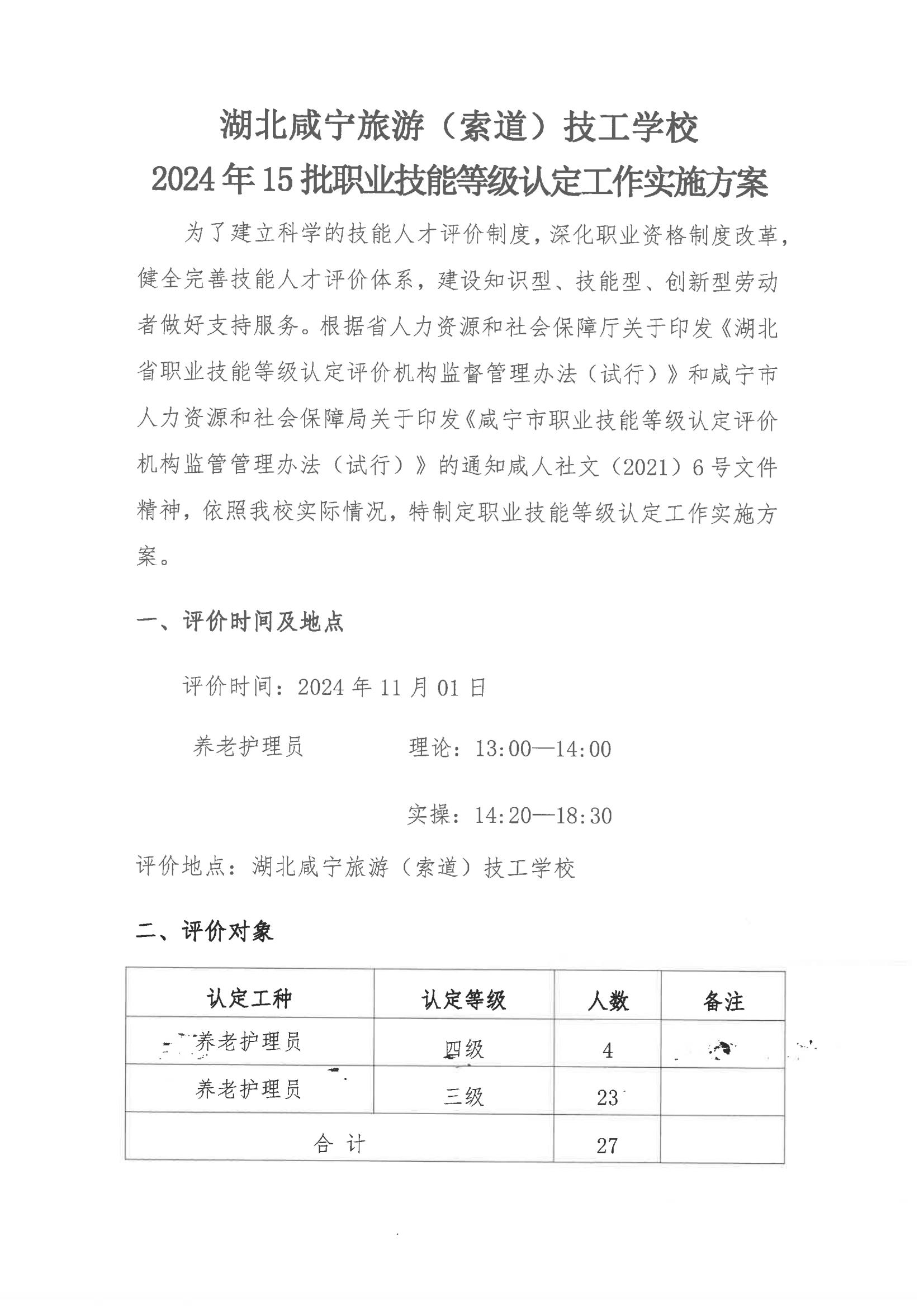 湖北咸宁旅游（索道）技工学校
2024年15批职业技能等级认定工作实施方案

为了建立科学的技能人才评价制度，深化职业资格制度改革，健全完善技能人才评价体系，建设知识型、技能型、创新型劳动者做好支持服务。根据省人力资源和社会保障厅关于印发《湖北省职业技能等级认定评价机构监督管理办法（试行）》和咸宁市人力资源和社会保障局关于印发《咸宁市职业技能等级认定评价机构监管管理办法（试行）》的通知咸人社文（2021）6号文件精神，依照我校实际情况，特制定职业技能等级认定工作实施方案。

一、评价时间及地点

评价时间：2024年11月01日

养老护理员　　理论：13:00—14:00

实操：14:20—18:30

评价地点：湖北咸宁旅游（索道）技工学校

二、评价对象

| 认定工种 | 认定等级 | 人数 | 备注 |
|---|---|---|---|
| 养老护理员 | 四级 | 4 | |
| 养老护理员 | 三级 | 23 | |
| 合 计 | | 27 | |